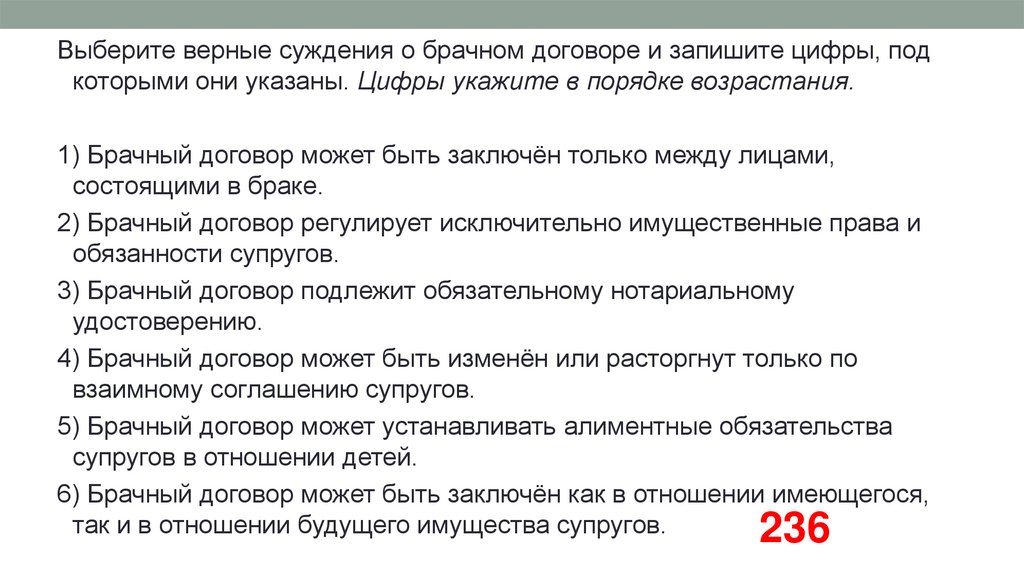 Выберите верные суждения о брачном договоре и запишите цифры, под которыми они указаны. Цифры укажите в порядке возрастания.

1) Брачный договор может быть заключён только между лицами, состоящими в браке.

2) Брачный договор регулирует исключительно имущественные права и обязанности супругов.

3) Брачный договор подлежит обязательному нотариальному удостоверению.

4) Брачный договор может быть изменён или расторгнут только по взаимному соглашению супругов.

5) Брачный договор может устанавливать алиментные обязательства супругов в отношении детей.

6) Брачный договор может быть заключён как в отношении имеющегося, так и в отношении будущего имущества супругов.

236